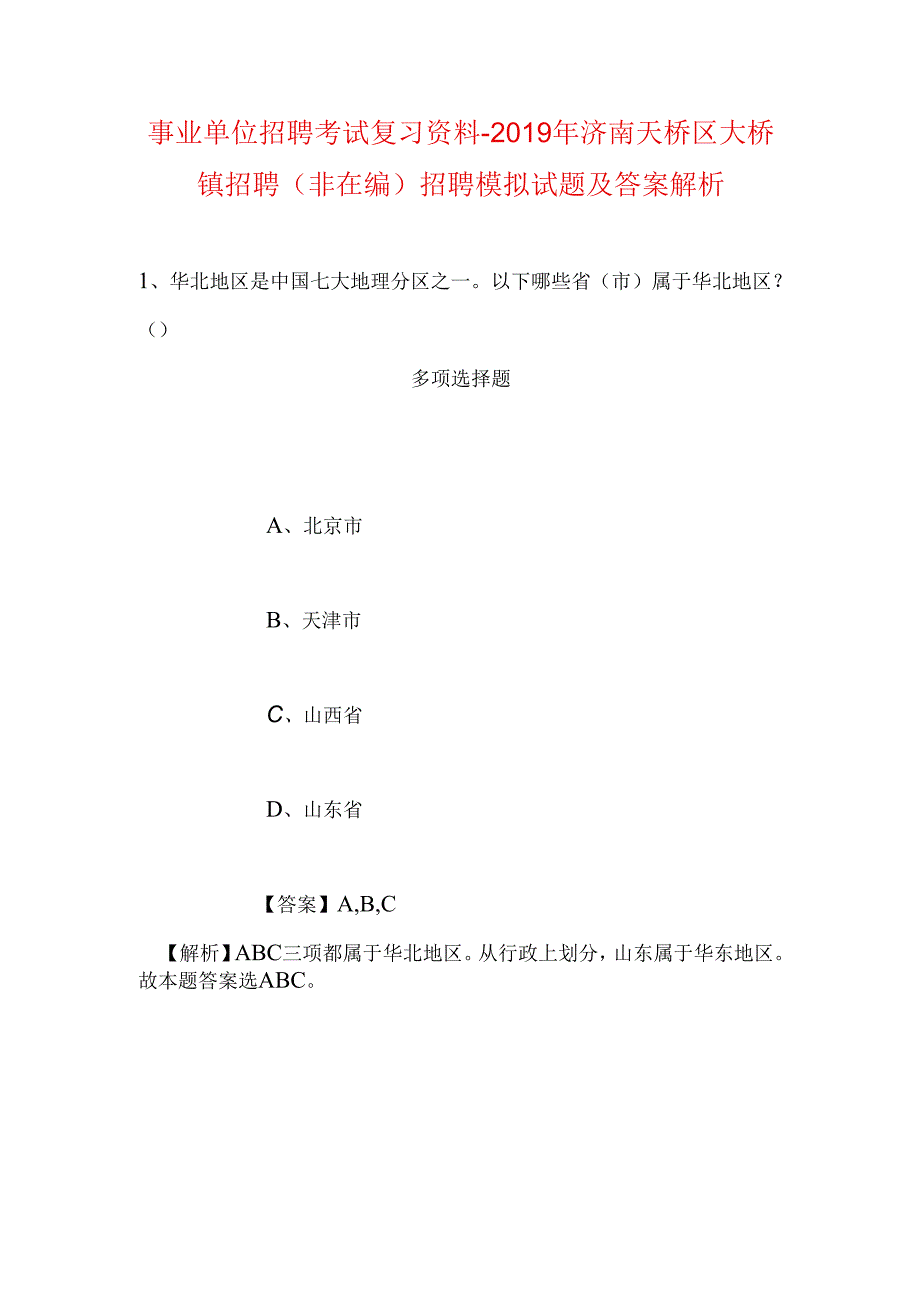 事业单位招聘考试复习资料-2019年济南天桥区大桥镇招聘（非在编）招聘模拟试题及答案解析

1、华北地区是中国七大地理分区之一。以下哪些省（市）属于华北地区？（）

多项选择题

A、北京市

B、天津市

C、山西省

D、山东省

【答案】A,B,C

【解析】ABC三项都属于华北地区。从行政上划分，山东属于华东地区。故本题答案选ABC。